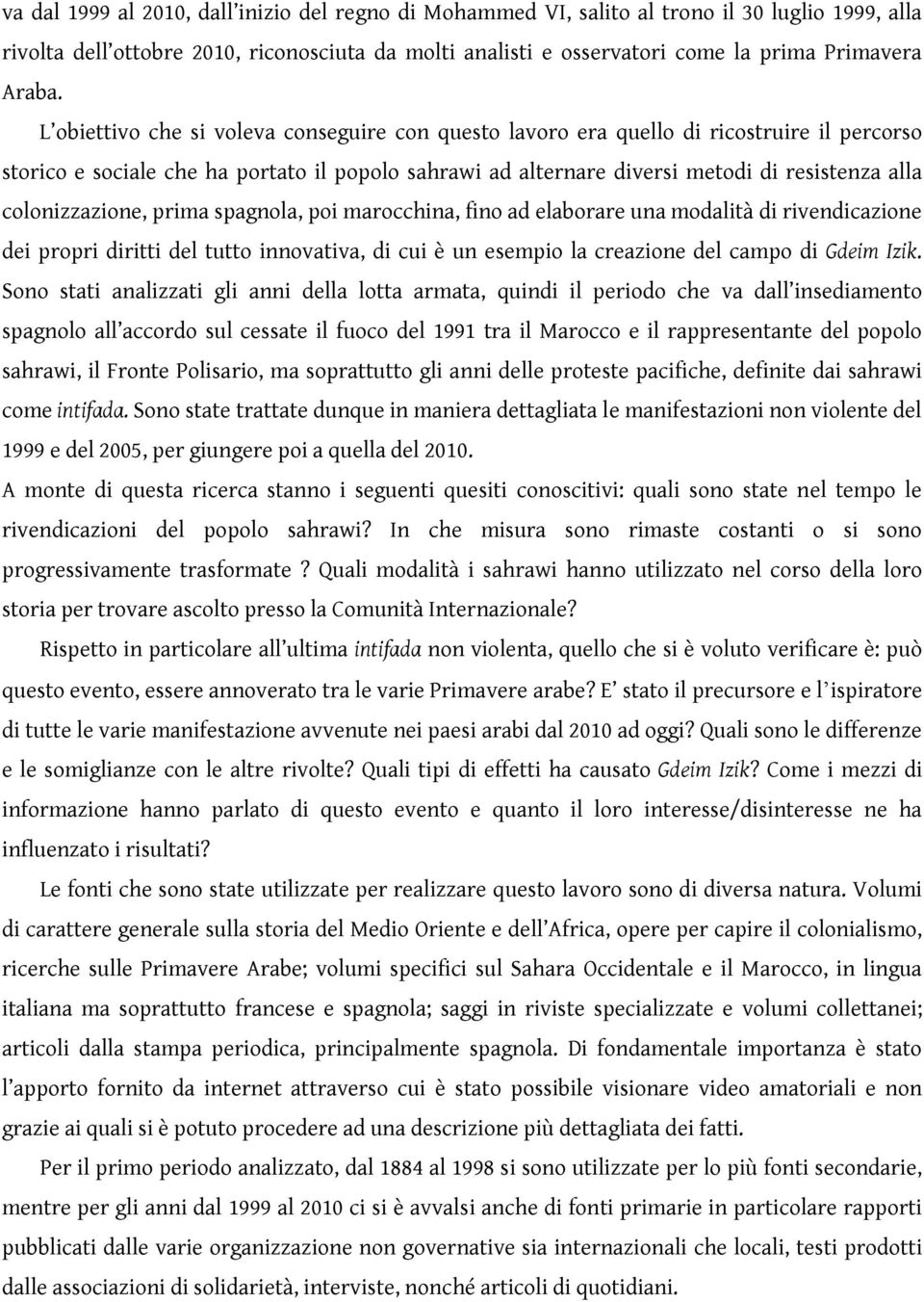 va dal 1999 al 2010, dall'inizio del regno di Mohammed VI, salito al trono il 30 luglio 1999, alla rivolta dell'ottobre 2010, riconosciuta da molti analisti e osservatori come la prima Primavera Araba.

L'obiettivo che si voleva conseguire con questo lavoro era quello di ricostruire il percorso storico e sociale che ha portato il popolo sahrawi ad alternare diversi metodi di resistenza alla colonizzazione, prima spagnola, poi marocchina, fino ad elaborare una modalità di rivendicazione dei propri diritti del tutto innovativa, di cui è un esempio la creazione del campo di Gdeim Izik. Sono stati analizzati gli anni della lotta armata, quindi il periodo che va dall'insediamento spagnolo all'accordo sul cessate il fuoco del 1991 tra il Marocco e il rappresentante del popolo sahrawi, il Fronte Polisario, ma soprattutto gli anni delle proteste pacifiche, definite dai sahrawi come intifada. Sono state trattate dunque in maniera dettagliata le manifestazioni non violente del 1999 e del 2005, per giungere poi a quella del 2010.

A monte di questa ricerca stanno i seguenti quesiti conoscitivi: quali sono state nel tempo le rivendicazioni del popolo sahrawi? In che misura sono rimaste costanti o si sono progressivamente trasformate ? Quali modalità i sahrawi hanno utilizzato nel corso della loro storia per trovare ascolto presso la Comunità Internazionale?

Rispetto in particolare all'ultima intifada non violenta, quello che si è voluto verificare è: può questo evento, essere annoverato tra le varie Primavere arabe? E' stato il precursore e l'ispiratore di tutte le varie manifestazione avvenute nei paesi arabi dal 2010 ad oggi? Quali sono le differenze e le somiglianze con le altre rivolte? Quali tipi di effetti ha causato Gdeim Izik? Come i mezzi di informazione hanno parlato di questo evento e quanto il loro interesse/disinteresse ne ha influenzato i risultati?

Le fonti che sono state utilizzate per realizzare questo lavoro sono di diversa natura. Volumi di carattere generale sulla storia del Medio Oriente e dell'Africa, opere per capire il colonialismo, ricerche sulle Primavere Arabe; volumi specifici sul Sahara Occidentale e il Marocco, in lingua italiana ma soprattutto francese e spagnola; saggi in riviste specializzate e volumi collettanei; articoli dalla stampa periodica, principalmente spagnola. Di fondamentale importanza è stato l'apporto fornito da internet attraverso cui è stato possibile visionare video amatoriali e non grazie ai quali si è potuto procedere ad una descrizione più dettagliata dei fatti.

Per il primo periodo analizzato, dal 1884 al 1998 si sono utilizzate per lo più fonti secondarie, mentre per gli anni dal 1999 al 2010 ci si è avvalsi anche di fonti primarie in particolare rapporti pubblicati dalle varie organizzazione non governative sia internazionali che locali, testi prodotti dalle associazioni di solidarietà, interviste, nonché articoli di quotidiani.